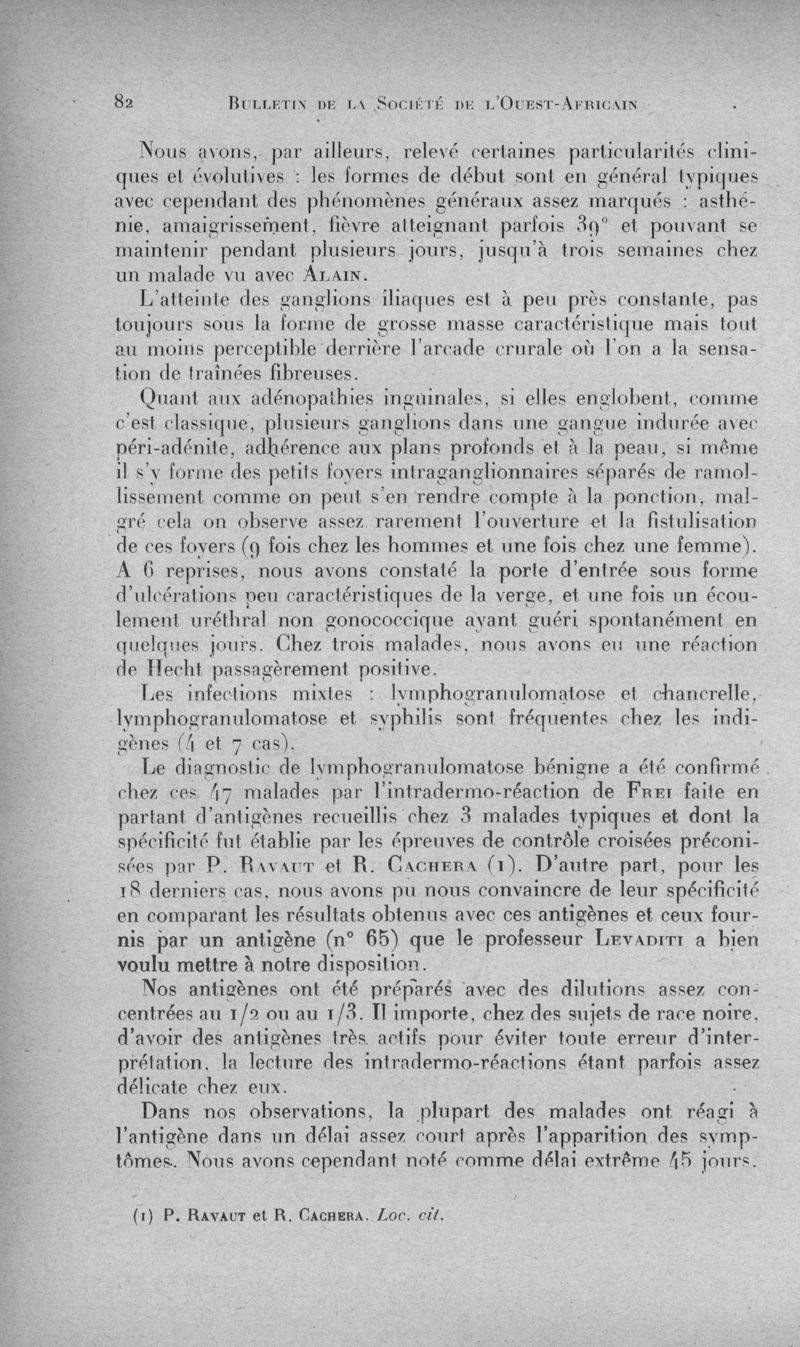 82 BULLETIN DE LA SOCIÉTÉ DE L'OUEST-AFRICAIN

Nous avons, par ailleurs, relevé certaines particularités cliniques et évolutives : les formes de début sont en général typiques avec cependant des phénomènes généraux assez marqués : asthénie, amaigrissement, fièvre atteignant parfois 39° et pouvant se maintenir pendant plusieurs jours, jusqu'à trois semaines chez un malade vu avec ALAIN.

L'atteinte des ganglions iliaques est à peu près constante, pas toujours sous la forme de grosse masse caractéristique mais tout au moins perceptible derrière l'arcade crurale où l'on a la sensation de traînées fibreuses.

Quant aux adénopathies inguinales, si elles englobent, comme c'est classique, plusieurs ganglions dans une gangue indurée avec péri-adénite, adhérence aux plans profonds et à la peau, si même il s'y forme des petits foyers intraganglionnaires séparés de ramollissement comme on peut s'en rendre compte à la ponction, malgré cela on observe assez rarement l'ouverture et la fistulisation de ces foyers (9 fois chez les hommes et une fois chez une femme).

A 6 reprises, nous avons constaté la porte d'entrée sous forme d'ulcérations peu caractéristiques de la verge, et une fois un écoulement uréthral non gonococcique ayant guéri spontanément en quelques jours. Chez trois malades, nous avons eu une réaction de Hecht passagèrement positive.

Les infections mixtes : lymphogranulomatose et chancrelle, lymphogranulomatose et syphilis sont fréquentes chez les indigènes (4 et 7 cas).

Le diagnostic de lymphogranulomatose bénigne a été confirmé chez ces 47 malades par l'intradermo-réaction de FREI faite en partant d'antigènes recueillis chez 3 malades typiques et dont la spécificité fut établie par les épreuves de contrôle croisées préconisées par P. RAVAUT et R. CACHERA (1). D'autre part, pour les 18 derniers cas, nous avons pu nous convaincre de leur spécificité en comparant les résultats obtenus avec ces antigènes et ceux fournis par un antigène (n° 65) que le professeur LEVADITI a bien voulu mettre à notre disposition.

Nos antigènes ont été préparés avec des dilutions assez concentrées au 1/2 ou au 1/3. Il importe, chez des sujets de race noire, d'avoir des antigènes très actifs pour éviter toute erreur d'interprétation, la lecture des intradermo-réactions étant parfois assez délicate chez eux.

Dans nos observations, la plupart des malades ont réagi à l'antigène dans un délai assez court après l'apparition des symptômes. Nous avons cependant noté comme délai extrême 45 jours.

(1) P. RAVAUT et R. CACHERA. Loc. cit.